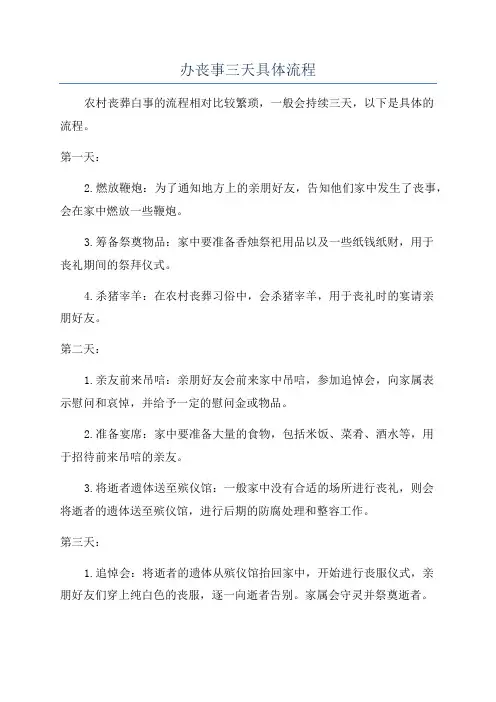 办丧事三天具体流程

农村丧葬白事的流程相对比较繁琐，一般会持续三天，以下是具体的流程。

第一天：

2. 燃放鞭炮：为了通知地方上的亲朋好友，告知他们家中发生了丧事，会在家中燃放一些鞭炮。

3. 筹备祭奠物品：家中要准备香烛祭祀用品以及一些纸钱纸财，用于丧礼期间的祭拜仪式。

4. 杀猪宰羊：在农村丧葬习俗中，会杀猪宰羊，用于丧礼时的宴请亲朋好友。

第二天：

1. 亲友前来吊唁：亲朋好友会前来家中吊唁，参加追悼会，向家属表示慰问和哀悼，并给予一定的慰问金或物品。

2. 准备宴席：家中要准备大量的食物，包括米饭、菜肴、酒水等，用于招待前来吊唁的亲友。

3. 将逝者遗体送至殡仪馆：一般家中没有合适的场所进行丧礼，则会将逝者的遗体送至殡仪馆，进行后期的防腐处理和整容工作。

第三天：

1. 追悼会：将逝者的遗体从殡仪馆抬回家中，开始进行丧服仪式，亲朋好友们穿上纯白色的丧服，逐一向逝者告别。家属会守灵并祭奠逝者。